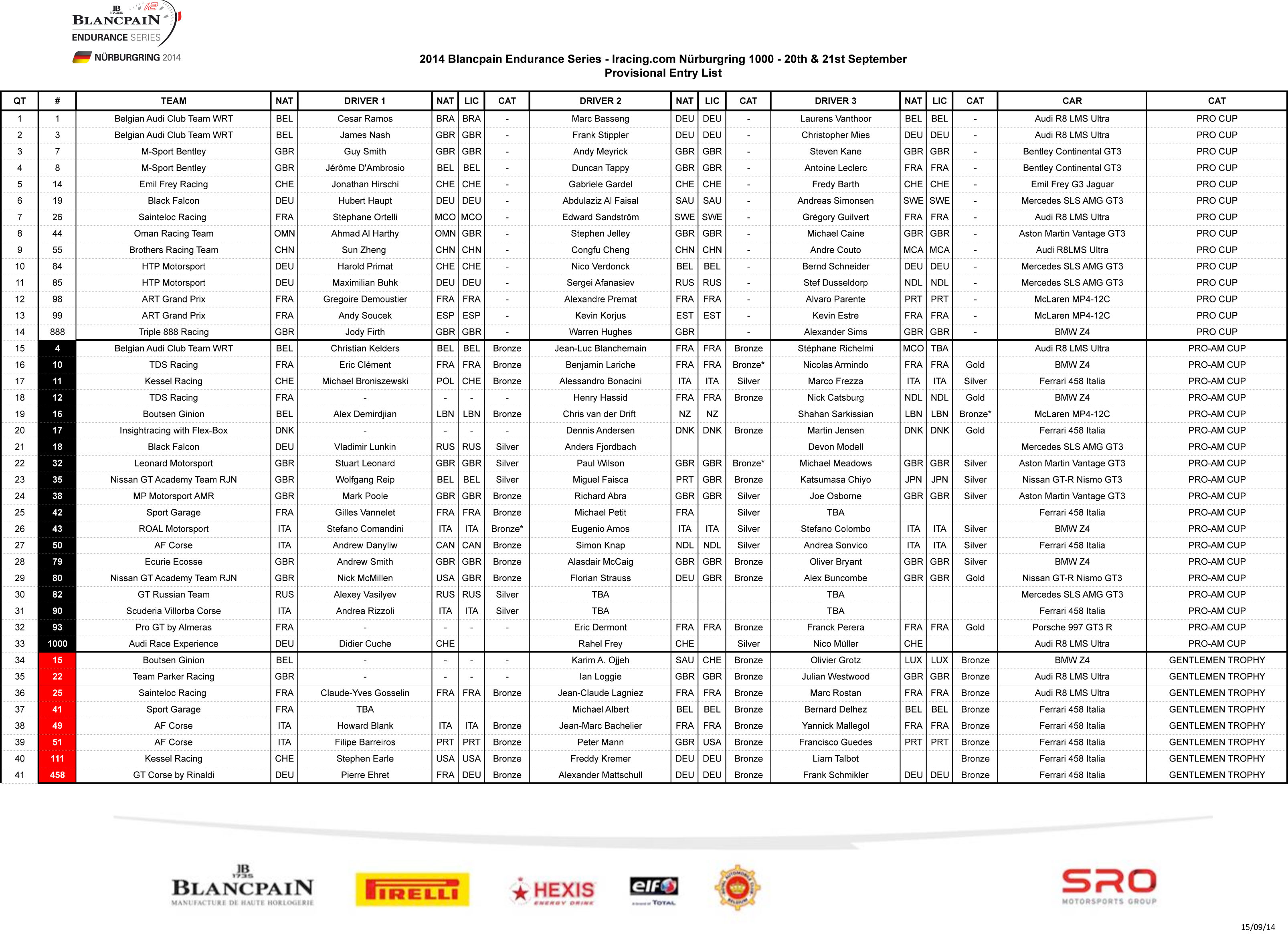 JB 1735 BLANCPAIN ENDURANCE SERIES NÜRBURGRING 2014

2014 Blancpain Endurance Series - Iracing.com Nürburgring 1000 - 20th & 21st September
Provisional Entry List

| QT | # | TEAM | NAT | DRIVER 1 | NAT | LIC | CAT | DRIVER 2 | NAT | LIC | CAT | DRIVER 3 | NAT | LIC | CAT | CAR | CAT |
|---|---|---|---|---|---|---|---|---|---|---|---|---|---|---|---|---|---|
| 1 | 1 | Belgian Audi Club Team WRT | BEL | Cesar Ramos | BRA | BRA | - | Marc Basseng | DEU | DEU | - | Laurens Vanthoor | BEL | BEL | - | Audi R8 LMS Ultra | PRO CUP |
| 2 | 3 | Belgian Audi Club Team WRT | BEL | James Nash | GBR | GBR | - | Frank Stippler | DEU | DEU | - | Christopher Mies | DEU | DEU | - | Audi R8 LMS Ultra | PRO CUP |
| 3 | 7 | M-Sport Bentley | GBR | Guy Smith | GBR | GBR | - | Andy Meyrick | GBR | GBR | - | Steven Kane | GBR | GBR | - | Bentley Continental GT3 | PRO CUP |
| 4 | 8 | M-Sport Bentley | GBR | Jérôme D'Ambrosio | BEL | BEL | - | Duncan Tappy | GBR | GBR | - | Antoine Leclerc | FRA | FRA | - | Bentley Continental GT3 | PRO CUP |
| 5 | 14 | Emil Frey Racing | CHE | Jonathan Hirschi | CHE | CHE | - | Gabriele Gardel | CHE | CHE | - | Fredy Barth | CHE | CHE | - | Emil Frey G3 Jaguar | PRO CUP |
| 6 | 19 | Black Falcon | DEU | Hubert Haupt | DEU | DEU | - | Abdulaziz Al Faisal | SAU | SAU | - | Andreas Simonsen | SWE | SWE | - | Mercedes SLS AMG GT3 | PRO CUP |
| 7 | 26 | Sainteloc Racing | FRA | Stéphane Ortelli | MCO | MCO | - | Edward Sandström | SWE | SWE | - | Grégory Guilvert | FRA | FRA | - | Audi R8 LMS Ultra | PRO CUP |
| 8 | 44 | Oman Racing Team | OMN | Ahmad Al Harthy | OMN | GBR | - | Stephen Jelley | GBR | GBR | - | Michael Caine | GBR | GBR | - | Aston Martin Vantage GT3 | PRO CUP |
| 9 | 55 | Brothers Racing Team | CHN | Sun Zheng | CHN | CHN | - | Congfu Cheng | CHN | CHN | - | Andre Couto | MCA | MCA | - | Audi R8LMS Ultra | PRO CUP |
| 10 | 84 | HTP Motorsport | DEU | Harold Primat | CHE | CHE | - | Nico Verdonck | BEL | BEL | - | Bernd Schneider | DEU | DEU | - | Mercedes SLS AMG GT3 | PRO CUP |
| 11 | 85 | HTP Motorsport | DEU | Maximilian Buhk | DEU | DEU | - | Sergei Afanasiev | RUS | RUS | - | Stef Dusseldorp | NDL | NDL | - | Mercedes SLS AMG GT3 | PRO CUP |
| 12 | 98 | ART Grand Prix | FRA | Gregoire Demoustier | FRA | FRA | - | Alexandre Premat | FRA | FRA | - | Alvaro Parente | PRT | PRT | - | McLaren MP4-12C | PRO CUP |
| 13 | 99 | ART Grand Prix | FRA | Andy Soucek | ESP | ESP | - | Kevin Korjus | EST | EST | - | Kevin Estre | FRA | FRA | - | McLaren MP4-12C | PRO CUP |
| 14 | 888 | Triple 888 Racing | GBR | Jody Firth | GBR | GBR | - | Warren Hughes | GBR | | - | Alexander Sims | GBR | GBR | - | BMW Z4 | PRO CUP |
| 15 | 4 | Belgian Audi Club Team WRT | BEL | Christian Kelders | BEL | BEL | Bronze | Jean-Luc Blanchemain | FRA | FRA | Bronze | Stéphane Richelmi | MCO | TBA | | Audi R8 LMS Ultra | PRO-AM CUP |
| 16 | 10 | TDS Racing | FRA | Eric Clément | FRA | FRA | Bronze | Benjamin Lariche | FRA | FRA | Bronze* | Nicolas Armindo | FRA | FRA | Gold | BMW Z4 | PRO-AM CUP |
| 17 | 11 | Kessel Racing | CHE | Michael Broniszewski | POL | CHE | Bronze | Alessandro Bonacini | ITA | ITA | Silver | Marco Frezza | ITA | ITA | Silver | Ferrari 458 Italia | PRO-AM CUP |
| 18 | 12 | TDS Racing | FRA | - | - | - | - | Henry Hassid | FRA | FRA | Bronze | Nick Catsburg | NDL | NDL | Gold | BMW Z4 | PRO-AM CUP |
| 19 | 16 | Boutsen Ginion | BEL | Alex Demirdjian | LBN | LBN | Bronze | Chris van der Drift | NZ | NZ | | Shahan Sarkissian | LBN | LBN | Bronze* | McLaren MP4-12C | PRO-AM CUP |
| 20 | 17 | Insightracing with Flex-Box | DNK | - | - | - | - | Dennis Andersen | DNK | DNK | Bronze | Martin Jensen | DNK | DNK | Gold | Ferrari 458 Italia | PRO-AM CUP |
| 21 | 18 | Black Falcon | DEU | Vladimir Lunkin | RUS | RUS | Silver | Anders Fjordbach | | | | Devon Modell | | | | Mercedes SLS AMG GT3 | PRO-AM CUP |
| 22 | 32 | Leonard Motorsport | GBR | Stuart Leonard | GBR | GBR | Silver | Paul Wilson | GBR | GBR | Bronze* | Michael Meadows | GBR | GBR | Silver | Aston Martin Vantage GT3 | PRO-AM CUP |
| 23 | 35 | Nissan GT Academy Team RJN | GBR | Wolfgang Reip | BEL | BEL | Silver | Miguel Faisca | PRT | GBR | Bronze | Katsumasa Chiyo | JPN | JPN | Silver | Nissan GT-R Nismo GT3 | PRO-AM CUP |
| 24 | 38 | MP Motorsport AMR | GBR | Mark Poole | GBR | GBR | Bronze | Richard Abra | GBR | GBR | Silver | Joe Osborne | GBR | GBR | Silver | Aston Martin Vantage GT3 | PRO-AM CUP |
| 25 | 42 | Sport Garage | FRA | Gilles Vannelet | FRA | FRA | Bronze | Michael Petit | FRA | | Silver | TBA | | | | Ferrari 458 Italia | PRO-AM CUP |
| 26 | 43 | ROAL Motorsport | ITA | Stefano Comandini | ITA | ITA | Bronze* | Eugenio Amos | ITA | ITA | Silver | Stefano Colombo | ITA | ITA | Silver | BMW Z4 | PRO-AM CUP |
| 27 | 50 | AF Corse | ITA | Andrew Danyliw | CAN | CAN | Bronze | Simon Knap | NDL | NDL | Silver | Andrea Sonvico | ITA | ITA | Silver | Ferrari 458 Italia | PRO-AM CUP |
| 28 | 79 | Ecurie Ecosse | GBR | Andrew Smith | GBR | GBR | Bronze | Alasdair McCaig | GBR | GBR | Bronze | Oliver Bryant | GBR | GBR | Silver | BMW Z4 | PRO-AM CUP |
| 29 | 80 | Nissan GT Academy Team RJN | GBR | Nick McMillen | USA | GBR | Bronze | Florian Strauss | DEU | GBR | Bronze | Alex Buncombe | GBR | GBR | Gold | Nissan GT-R Nismo GT3 | PRO-AM CUP |
| 30 | 82 | GT Russian Team | RUS | Alexey Vasilyev | RUS | RUS | Silver | TBA | | | | TBA | | | | Mercedes SLS AMG GT3 | PRO-AM CUP |
| 31 | 90 | Scuderia Villorba Corse | ITA | Andrea Rizzoli | ITA | ITA | Silver | TBA | | | | TBA | | | | Ferrari 458 Italia | PRO-AM CUP |
| 32 | 93 | Pro GT by Almeras | FRA | - | - | - | - | Eric Dermont | FRA | FRA | Bronze | Franck Perera | FRA | FRA | Gold | Porsche 997 GT3 R | PRO-AM CUP |
| 33 | 1000 | Audi Race Experience | DEU | Didier Cuche | CHE | | | Rahel Frey | CHE | | Silver | Nico Müller | CHE | | | Audi R8 LMS Ultra | PRO-AM CUP |
| 34 | 15 | Boutsen Ginion | BEL | - | - | - | - | Karim A. Ojjeh | SAU | CHE | Bronze | Olivier Grotz | LUX | LUX | Bronze | BMW Z4 | GENTLEMEN TROPHY |
| 35 | 22 | Team Parker Racing | GBR | - | - | - | - | Ian Loggie | GBR | GBR | Bronze | Julian Westwood | GBR | GBR | Bronze | Audi R8 LMS Ultra | GENTLEMEN TROPHY |
| 36 | 25 | Sainteloc Racing | FRA | Claude-Yves Gosselin | FRA | FRA | Bronze | Jean-Claude Lagniez | FRA | FRA | Bronze | Marc Rostan | FRA | FRA | Bronze | Audi R8 LMS Ultra | GENTLEMEN TROPHY |
| 37 | 41 | Sport Garage | FRA | TBA | | | | Michael Albert | BEL | BEL | Bronze | Bernard Delhez | BEL | BEL | Bronze | Ferrari 458 Italia | GENTLEMEN TROPHY |
| 38 | 49 | AF Corse | ITA | Howard Blank | ITA | ITA | Bronze | Jean-Marc Bachelier | FRA | FRA | Bronze | Yannick Mallegol | FRA | FRA | Bronze | Ferrari 458 Italia | GENTLEMEN TROPHY |
| 39 | 51 | AF Corse | ITA | Filipe Barreiros | PRT | PRT | Bronze | Peter Mann | GBR | USA | Bronze | Francisco Guedes | PRT | PRT | Bronze | Ferrari 458 Italia | GENTLEMEN TROPHY |
| 40 | 111 | Kessel Racing | CHE | Stephen Earle | USA | USA | Bronze | Freddy Kremer | DEU | DEU | Bronze | Liam Talbot | | | Bronze | Ferrari 458 Italia | GENTLEMEN TROPHY |
| 41 | 458 | GT Corse by Rinaldi | DEU | Pierre Ehret | FRA | DEU | Bronze | Alexander Mattschull | DEU | DEU | Bronze | Frank Schmikler | DEU | DEU | Bronze | Ferrari 458 Italia | GENTLEMEN TROPHY |

JB 1735 BLANCPAIN MANUFACTURE DE HAUTE HORLOGERIE   PIRELLI   HEXIS ENERGY DRINK   elf TOTAL   SRO MOTORSPORTS GROUP

15/09/14